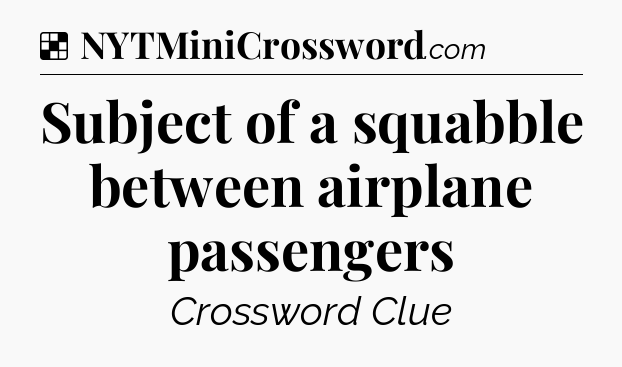 NYTMiniCrossword.com

Subject of a squabble between airplane passengers

Crossword Clue